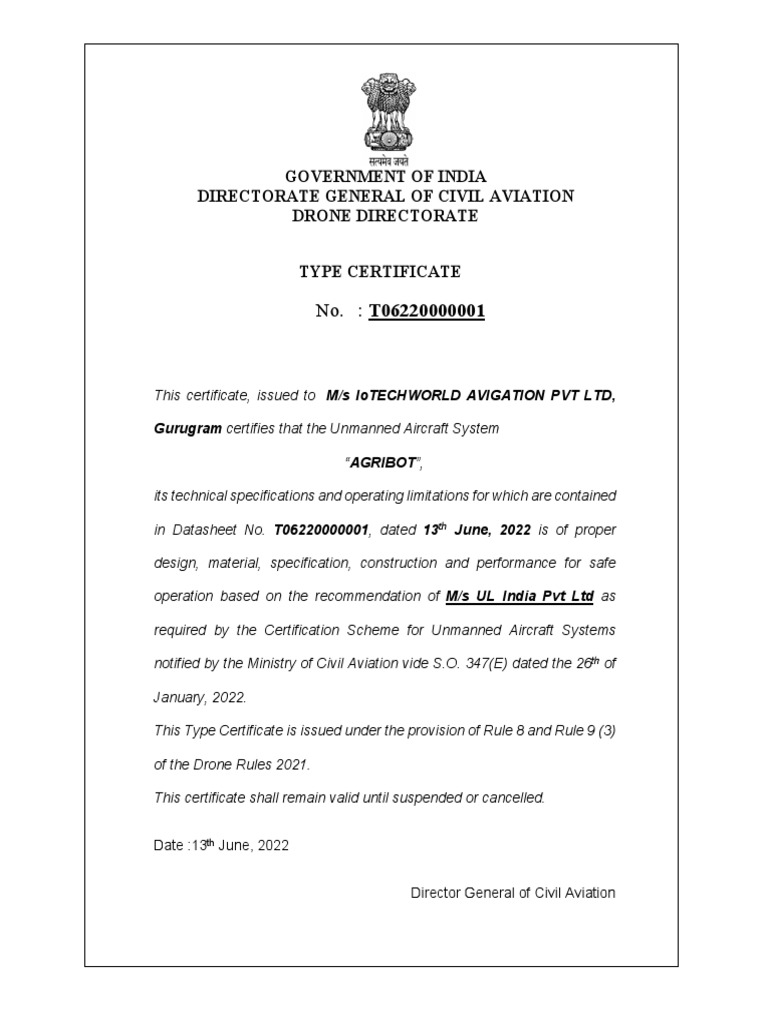 सत्यमेव जयते

GOVERNMENT OF INDIA
DIRECTORATE GENERAL OF CIVIL AVIATION
DRONE DIRECTORATE

TYPE CERTIFICATE

No. : T06220000001

This certificate, issued to M/s IoTECHWORLD AVIGATION PVT LTD, Gurugram certifies that the Unmanned Aircraft System

"AGRIBOT",

its technical specifications and operating limitations for which are contained in Datasheet No. T06220000001, dated 13th June, 2022 is of proper design, material, specification, construction and performance for safe operation based on the recommendation of M/s UL India Pvt Ltd as required by the Certification Scheme for Unmanned Aircraft Systems notified by the Ministry of Civil Aviation vide S.O. 347(E) dated the 26th of January, 2022.

This Type Certificate is issued under the provision of Rule 8 and Rule 9 (3) of the Drone Rules 2021.

This certificate shall remain valid until suspended or cancelled.

Date :13th June, 2022

Director General of Civil Aviation